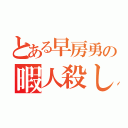 とある早房勇の
暇人殺し